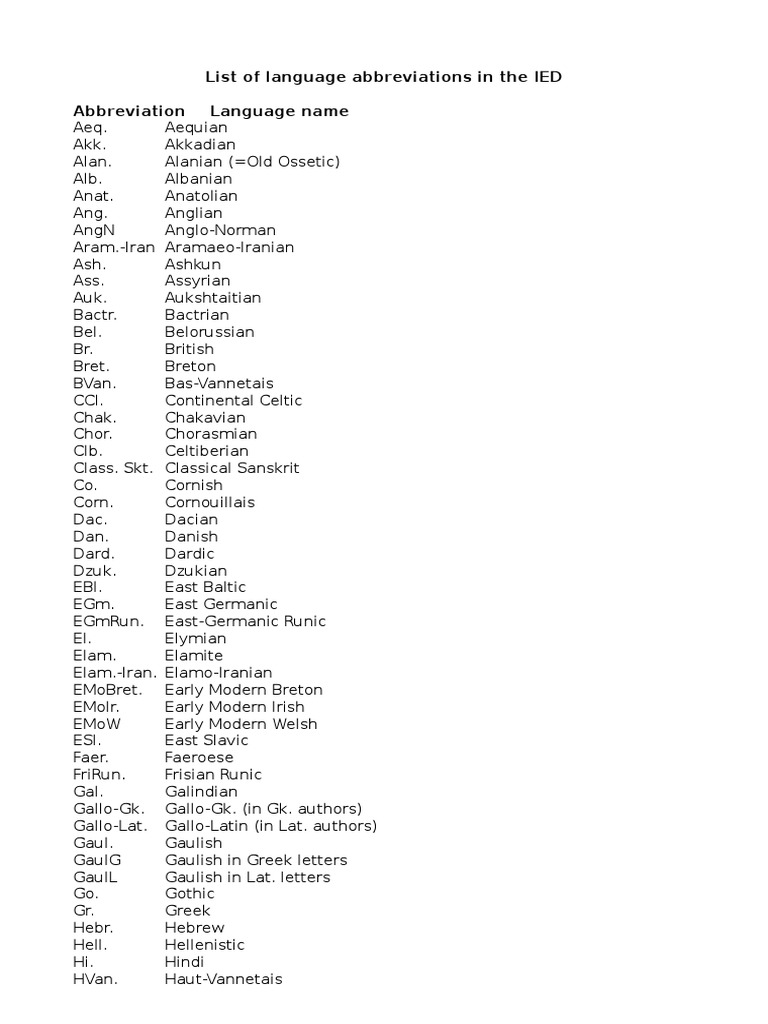 List of language abbreviations in the IED

| Abbreviation | Language name |
|---|---|
| Aeq. | Aequian |
| Akk. | Akkadian |
| Alan. | Alanian (=Old Ossetic) |
| Alb. | Albanian |
| Anat. | Anatolian |
| Ang. | Anglian |
| AngN | Anglo-Norman |
| Aram.-Iran | Aramaeo-Iranian |
| Ash. | Ashkun |
| Ass. | Assyrian |
| Auk. | Aukshtaitian |
| Bactr. | Bactrian |
| Bel. | Belorussian |
| Br. | British |
| Bret. | Breton |
| BVan. | Bas-Vannetais |
| CCl. | Continental Celtic |
| Chak. | Chakavian |
| Chor. | Chorasmian |
| Clb. | Celtiberian |
| Class. Skt. | Classical Sanskrit |
| Co. | Cornish |
| Corn. | Cornouillais |
| Dac. | Dacian |
| Dan. | Danish |
| Dard. | Dardic |
| Dzuk. | Dzukian |
| EBl. | East Baltic |
| EGm. | East Germanic |
| EGmRun. | East-Germanic Runic |
| El. | Elymian |
| Elam. | Elamite |
| Elam.-Iran. | Elamo-Iranian |
| EMoBret. | Early Modern Breton |
| EMoIr. | Early Modern Irish |
| EMoW | Early Modern Welsh |
| ESl. | East Slavic |
| Faer. | Faeroese |
| FriRun. | Frisian Runic |
| Gal. | Galindian |
| Gallo-Gk. | Gallo-Gk. (in Gk. authors) |
| Gallo-Lat. | Gallo-Latin (in Lat. authors) |
| Gaul. | Gaulish |
| GaulG | Gaulish in Greek letters |
| GaulL | Gaulish in Lat. letters |
| Go. | Gothic |
| Gr. | Greek |
| Hebr. | Hebrew |
| Hell. | Hellenistic |
| Hi. | Hindi |
| HVan. | Haut-Vannetais |